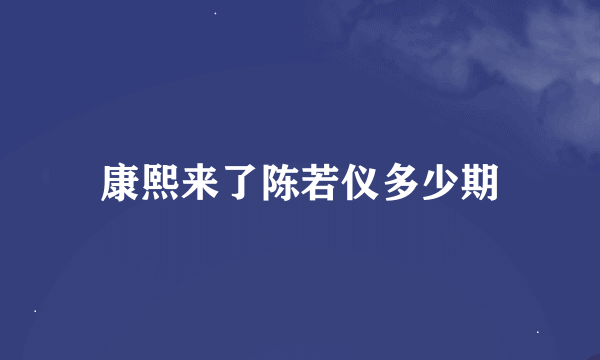 康熙来了陈若仪多少期